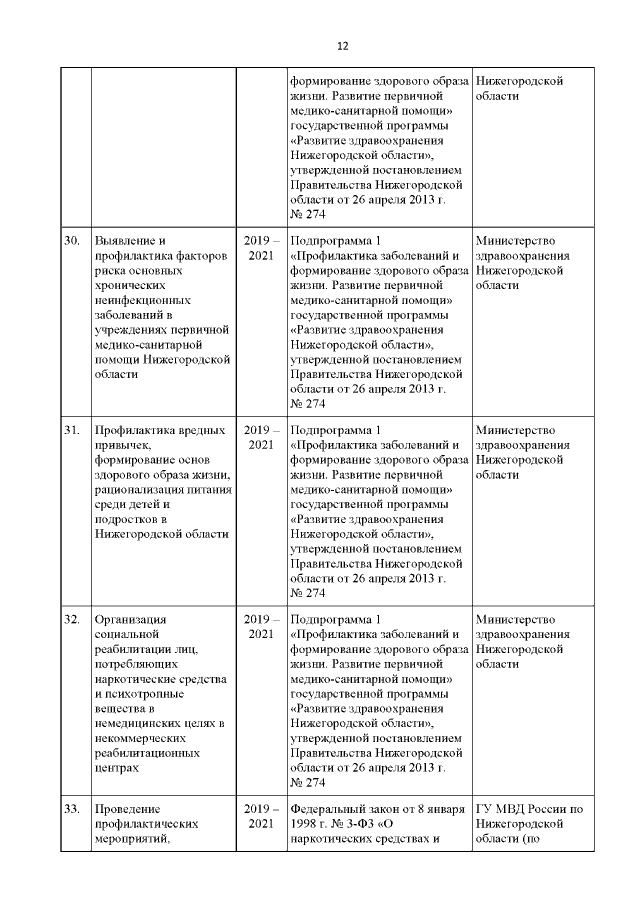 12

|  |  |  |  |  |
|---|---|---|---|---|
|  |  |  | формирование здорового образа жизни. Развитие первичной медико-санитарной помощи» государственной программы «Развитие здравоохранения Нижегородской области», утвержденной постановлением Правительства Нижегородской области от 26 апреля 2013 г. № 274 | Нижегородской области |
| 30. | Выявление и профилактика факторов риска основных хронических неинфекционных заболеваний в учреждениях первичной медико-санитарной помощи Нижегородской области | 2019 – 2021 | Подпрограмма 1 «Профилактика заболеваний и формирование здорового образа жизни. Развитие первичной медико-санитарной помощи» государственной программы «Развитие здравоохранения Нижегородской области», утвержденной постановлением Правительства Нижегородской области от 26 апреля 2013 г. № 274 | Министерство здравоохранения Нижегородской области |
| 31. | Профилактика вредных привычек, формирование основ здорового образа жизни, рационализация питания среди детей и подростков в Нижегородской области | 2019 – 2021 | Подпрограмма 1 «Профилактика заболеваний и формирование здорового образа жизни. Развитие первичной медико-санитарной помощи» государственной программы «Развитие здравоохранения Нижегородской области», утвержденной постановлением Правительства Нижегородской области от 26 апреля 2013 г. № 274 | Министерство здравоохранения Нижегородской области |
| 32. | Организация социальной реабилитации лиц, потребляющих наркотические средства и психотропные вещества в немедицинских целях в некоммерческих реабилитационных центрах | 2019 – 2021 | Подпрограмма 1 «Профилактика заболеваний и формирование здорового образа жизни. Развитие первичной медико-санитарной помощи» государственной программы «Развитие здравоохранения Нижегородской области», утвержденной постановлением Правительства Нижегородской области от 26 апреля 2013 г. № 274 | Министерство здравоохранения Нижегородской области |
| 33. | Проведение профилактических мероприятий, | 2019 – 2021 | Федеральный закон от 8 января 1998 г. № 3-ФЗ «О наркотических средствах и | ГУ МВД России по Нижегородской области (по |